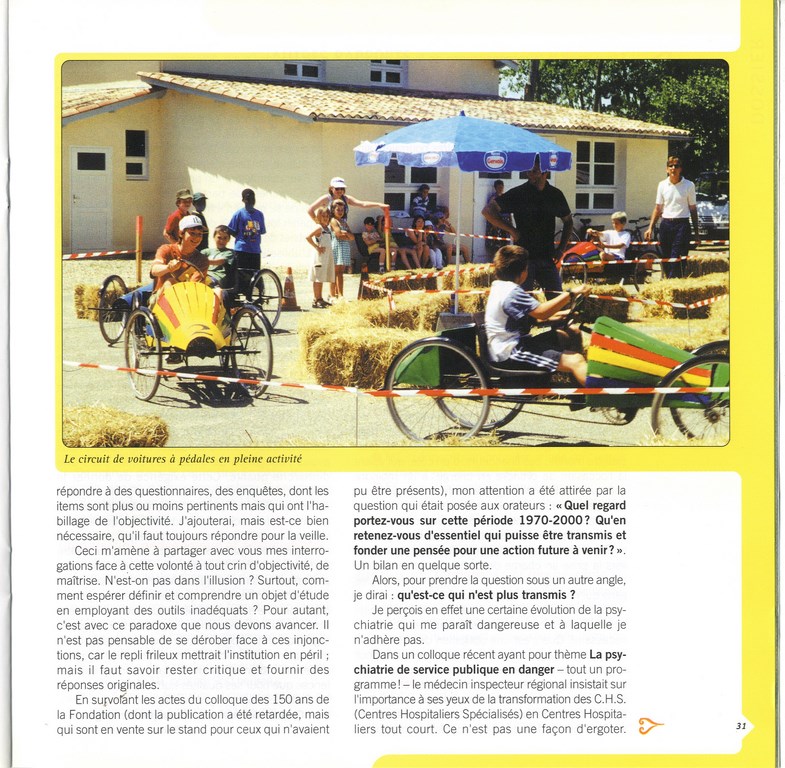 Le circuit de voitures à pédales en pleine activité

répondre à des questionnaires, des enquêtes, dont les items sont plus ou moins pertinents mais qui ont l'habillage de l'objectivité. J'ajouterai, mais est-ce bien nécessaire, qu'il faut toujours répondre pour la veille.

Ceci m'amène à partager avec vous mes interrogations face à cette volonté à tout crin d'objectivité, de maîtrise. N'est-on pas dans l'illusion ? Surtout, comment espérer définir et comprendre un objet d'étude en employant des outils inadéquats ? Pour autant, c'est avec ce paradoxe que nous devons avancer. Il n'est pas pensable de se dérober face à ces injonctions, car le repli frileux mettrait l'institution en péril ; mais il faut savoir rester critique et fournir des réponses originales.

En survolant les actes du colloque des 150 ans de la Fondation (dont la publication a été retardée, mais qui sont en vente sur le stand pour ceux qui n'avaient pu être présents), mon attention a été attirée par la question qui était posée aux orateurs : « Quel regard portez-vous sur cette période 1970-2000 ? Qu'en retenez-vous d'essentiel qui puisse être transmis et fonder une pensée pour une action future à venir ? ». Un bilan en quelque sorte.

Alors, pour prendre la question sous un autre angle, je dirai : qu'est-ce qui n'est plus transmis ?

Je perçois en effet une certaine évolution de la psychiatrie qui me paraît dangereuse et à laquelle je n'adhère pas.

Dans un colloque récent ayant pour thème La psychiatrie de service publique en danger – tout un programme ! – le médecin inspecteur régional insistait sur l'importance à ses yeux de la transformation des C.H.S. (Centres Hospitaliers Spécialisés) en Centres Hospitaliers tout court. Ce n'est pas une façon d'ergoter.

31